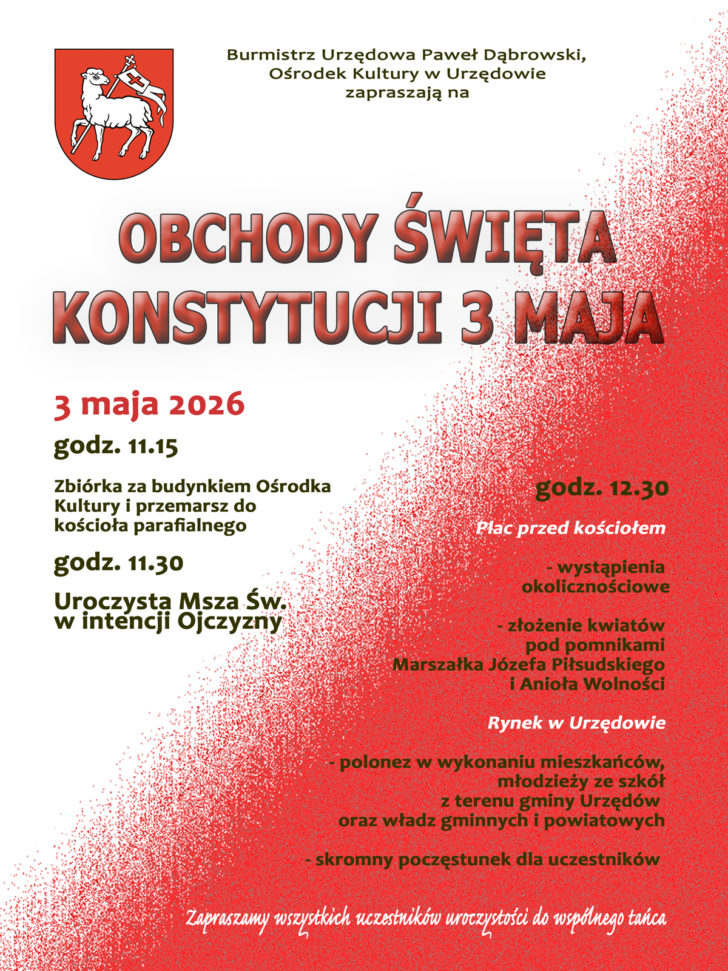 Burmistrz Urzędowa Paweł Dąbrowski,
Ośrodek Kultury w Urzędowie
zapraszają na

OBCHODY ŚWIĘTA
KONSTYTUCJI 3 MAJA

3 maja 2026

godz. 11.15

Zbiórka za budynkiem Ośrodka Kultury i przemarsz do kościoła parafialnego

godz. 11.30

Uroczysta Msza Św.
w intencji Ojczyzny

godz. 12.30

Plac przed kościołem

- wystąpienia okolicznościowe

- złożenie kwiatów pod pomnikami Marszałka Józefa Piłsudskiego i Anioła Wolności

Rynek w Urzędowie

- polonez w wykonaniu mieszkańców, młodzieży ze szkół z terenu gminy Urzędów oraz władz gminnych i powiatowych

- skromny poczęstunek dla uczestników

Zapraszamy wszystkich uczestników uroczystości do wspólnego tańca